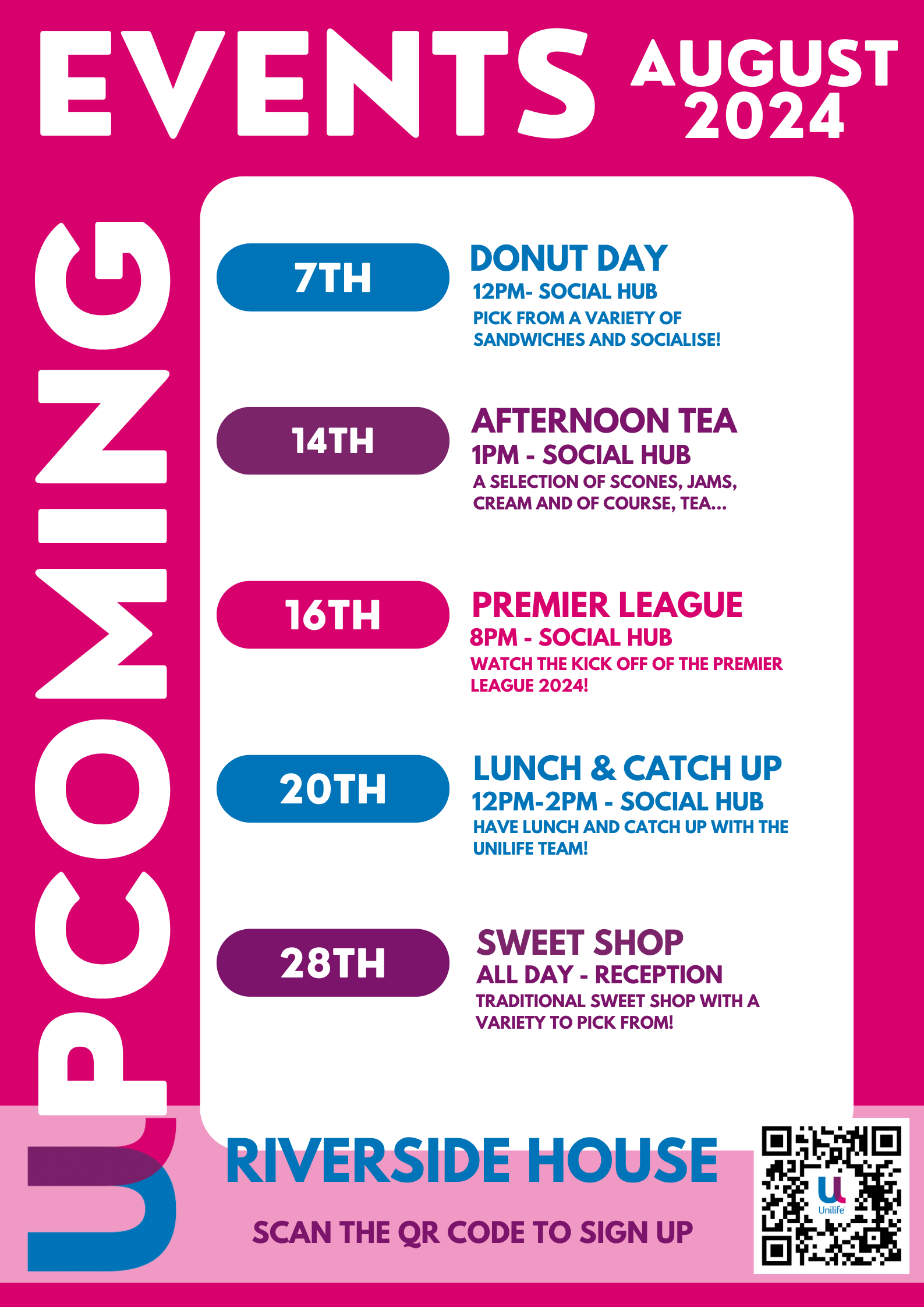 EVENTS AUGUST 2024

UPCOMING

7TH

DONUT DAY

12PM- SOCIAL HUB

PICK FROM A VARIETY OF SANDWICHES AND SOCIALISE!

14TH

AFTERNOON TEA

1PM - SOCIAL HUB

A SELECTION OF SCONES, JAMS, CREAM AND OF COURSE, TEA...

16TH

PREMIER LEAGUE

8PM - SOCIAL HUB

WATCH THE KICK OFF OF THE PREMIER LEAGUE 2024!

20TH

LUNCH & CATCH UP

12PM-2PM - SOCIAL HUB

HAVE LUNCH AND CATCH UP WITH THE UNILIFE TEAM!

28TH

SWEET SHOP

ALL DAY - RECEPTION

TRADITIONAL SWEET SHOP WITH A VARIETY TO PICK FROM!

RIVERSIDE HOUSE

SCAN THE QR CODE TO SIGN UP

Unilife